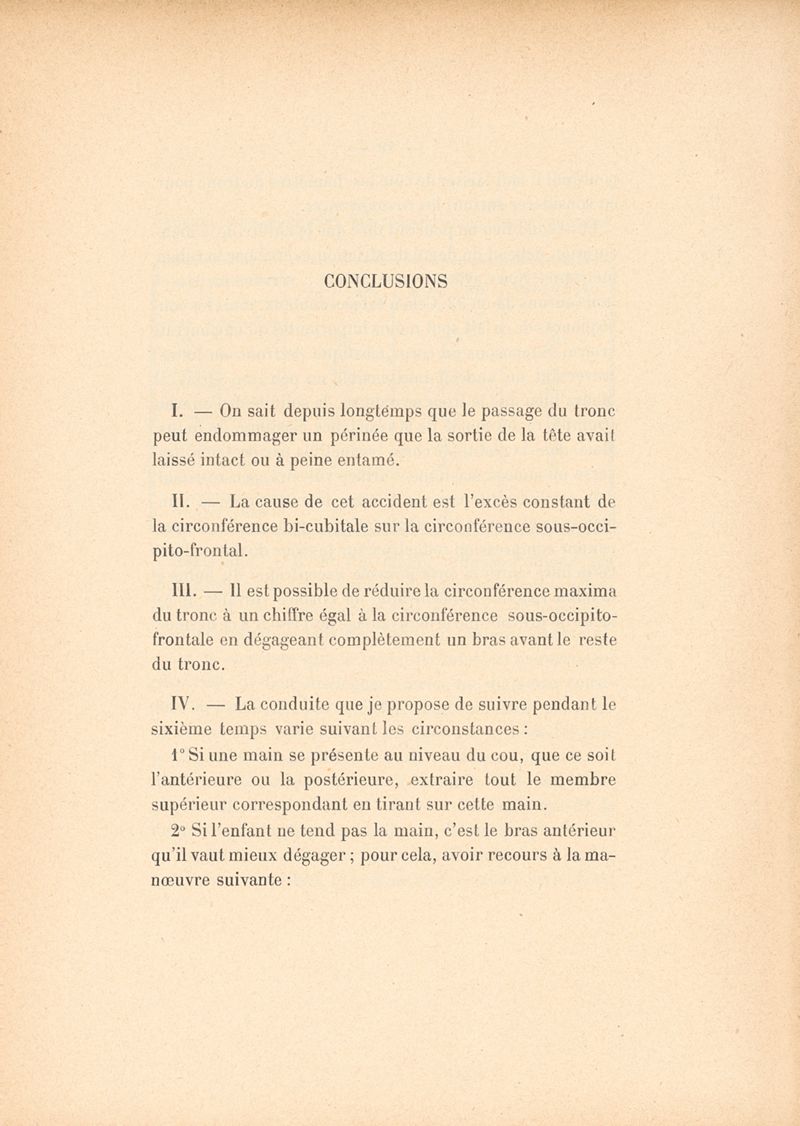 CONCLUSIONS

I. — On sait depuis longtemps que le passage du tronc peut endommager un périnée que la sortie de la tête avait laissé intact ou à peine entamé.

II. — La cause de cet accident est l'excès constant de la circonférence bi-cubitale sur la circonférence sous-occipito-frontal.

III. — Il est possible de réduire la circonférence maxima du tronc à un chiffre égal à la circonférence sous-occipito-frontale en dégageant complètement un bras avant le reste du tronc.

IV. — La conduite que je propose de suivre pendant le sixième temps varie suivant les circonstances :

1° Si une main se présente au niveau du cou, que ce soit l'antérieure ou la postérieure, extraire tout le membre supérieur correspondant en tirant sur cette main.

2° Si l'enfant ne tend pas la main, c'est le bras antérieur qu'il vaut mieux dégager ; pour cela, avoir recours à la manœuvre suivante :